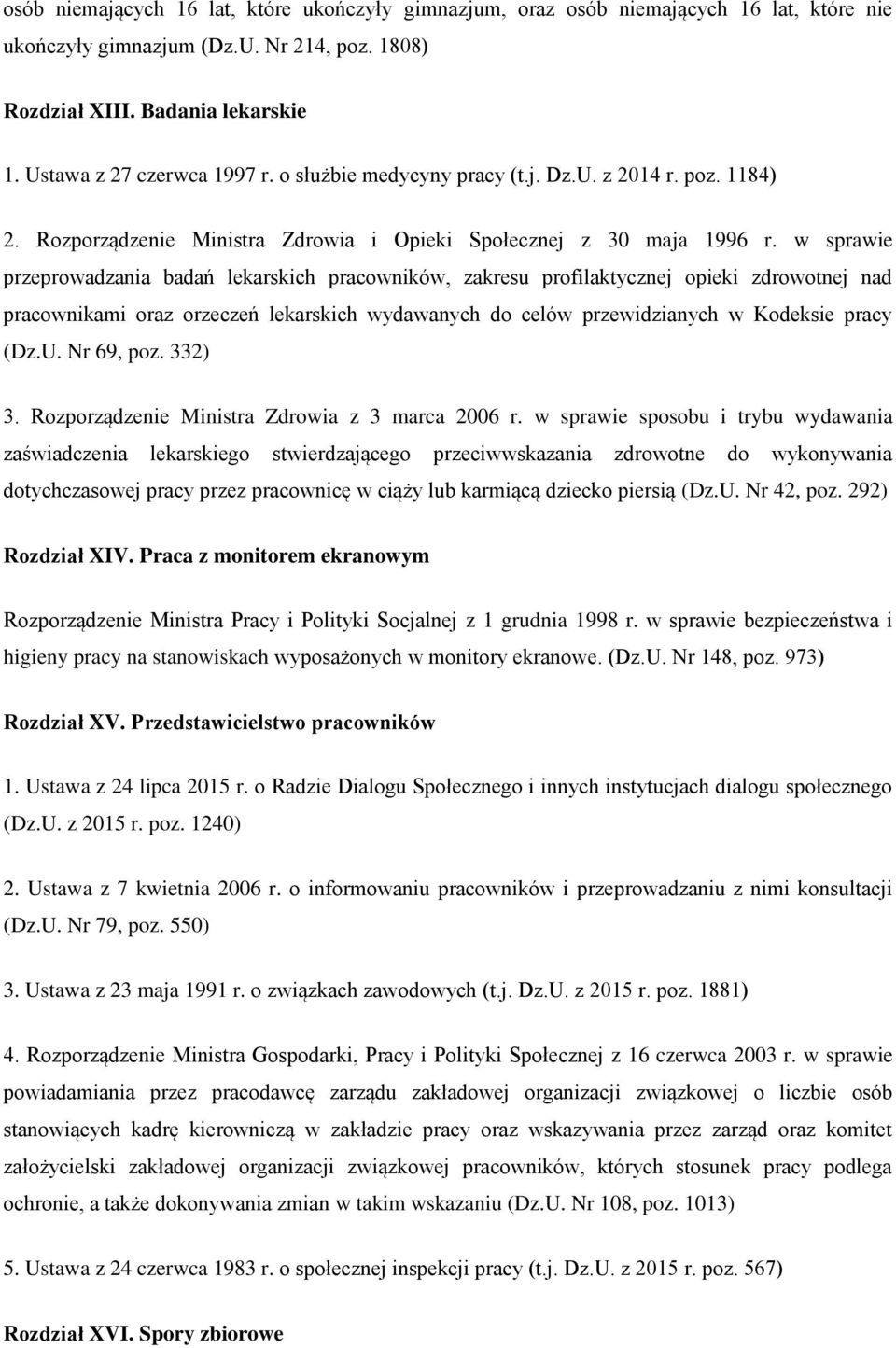 osób niemających 16 lat, które ukończyły gimnazjum, oraz osób niemających 16 lat, które nie ukończyły gimnazjum (Dz.U. Nr 214, poz. 1808)

Rozdział XIII. Badania lekarskie

1. Ustawa z 27 czerwca 1997 r. o służbie medycyny pracy (t.j. Dz.U. z 2014 r. poz. 1184)

2. Rozporządzenie Ministra Zdrowia i Opieki Społecznej z 30 maja 1996 r. w sprawie przeprowadzania badań lekarskich pracowników, zakresu profilaktycznej opieki zdrowotnej nad pracownikami oraz orzeczeń lekarskich wydawanych do celów przewidzianych w Kodeksie pracy (Dz.U. Nr 69, poz. 332)

3. Rozporządzenie Ministra Zdrowia z 3 marca 2006 r. w sprawie sposobu i trybu wydawania zaświadczenia lekarskiego stwierdzającego przeciwwskazania zdrowotne do wykonywania dotychczasowej pracy przez pracownicę w ciąży lub karmiącą dziecko piersią (Dz.U. Nr 42, poz. 292)

Rozdział XIV. Praca z monitorem ekranowym

Rozporządzenie Ministra Pracy i Polityki Socjalnej z 1 grudnia 1998 r. w sprawie bezpieczeństwa i higieny pracy na stanowiskach wyposażonych w monitory ekranowe. (Dz.U. Nr 148, poz. 973)

Rozdział XV. Przedstawicielstwo pracowników

1. Ustawa z 24 lipca 2015 r. o Radzie Dialogu Społecznego i innych instytucjach dialogu społecznego (Dz.U. z 2015 r. poz. 1240)

2. Ustawa z 7 kwietnia 2006 r. o informowaniu pracowników i przeprowadzaniu z nimi konsultacji (Dz.U. Nr 79, poz. 550)

3. Ustawa z 23 maja 1991 r. o związkach zawodowych (t.j. Dz.U. z 2015 r. poz. 1881)

4. Rozporządzenie Ministra Gospodarki, Pracy i Polityki Społecznej z 16 czerwca 2003 r. w sprawie powiadamiania przez pracodawcę zarządu zakładowej organizacji związkowej o liczbie osób stanowiących kadrę kierowniczą w zakładzie pracy oraz wskazywania przez zarząd oraz komitet założycielski zakładowej organizacji związkowej pracowników, których stosunek pracy podlega ochronie, a także dokonywania zmian w takim wskazaniu (Dz.U. Nr 108, poz. 1013)

5. Ustawa z 24 czerwca 1983 r. o społecznej inspekcji pracy (t.j. Dz.U. z 2015 r. poz. 567)

Rozdział XVI. Spory zbiorowe